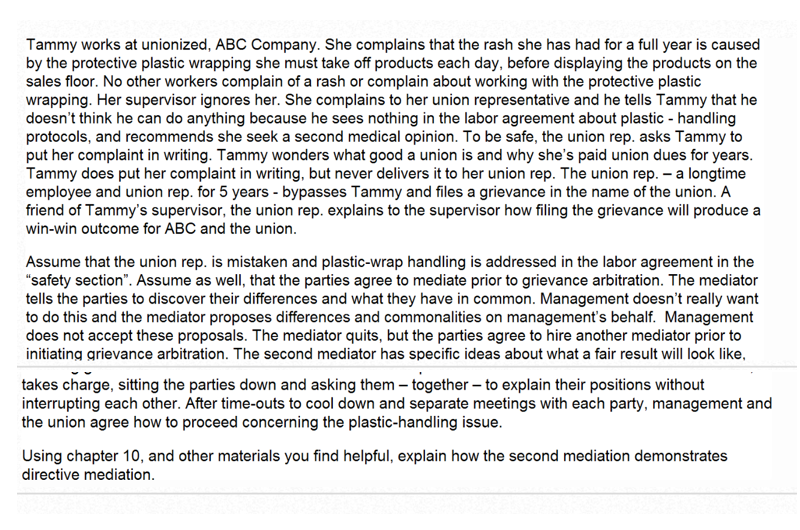 Tammy works at unionized, ABC Company. She complains that the rash she has had for a full year is caused by the protective plastic wrapping she must take off products each day, before displaying the products on the sales floor. No other workers complain of a rash or complain about working with the protective plastic wrapping. Her supervisor ignores her. She complains to her union representative and he tells Tammy that he doesn't think he can do anything because he sees nothing in the labor agreement about plastic - handling protocols, and recommends she seek a second medical opinion. To be safe, the union rep. asks Tammy to put her complaint in writing. Tammy wonders what good a union is and why she's paid union dues for years. Tammy does put her complaint in writing, but never delivers it to her union rep. The union rep. – a longtime employee and union rep. for 5 years - bypasses Tammy and files a grievance in the name of the union. A friend of Tammy's supervisor, the union rep. explains to the supervisor how filing the grievance will produce a win-win outcome for ABC and the union.

Assume that the union rep. is mistaken and plastic-wrap handling is addressed in the labor agreement in the "safety section". Assume as well, that the parties agree to mediate prior to grievance arbitration. The mediator tells the parties to discover their differences and what they have in common. Management doesn't really want to do this and the mediator proposes differences and commonalities on management's behalf. Management does not accept these proposals. The mediator quits, but the parties agree to hire another mediator prior to initiating grievance arbitration. The second mediator has specific ideas about what a fair result will look like,

takes charge, sitting the parties down and asking them – together – to explain their positions without interrupting each other. After time-outs to cool down and separate meetings with each party, management and the union agree how to proceed concerning the plastic-handling issue.

Using chapter 10, and other materials you find helpful, explain how the second mediation demonstrates directive mediation.